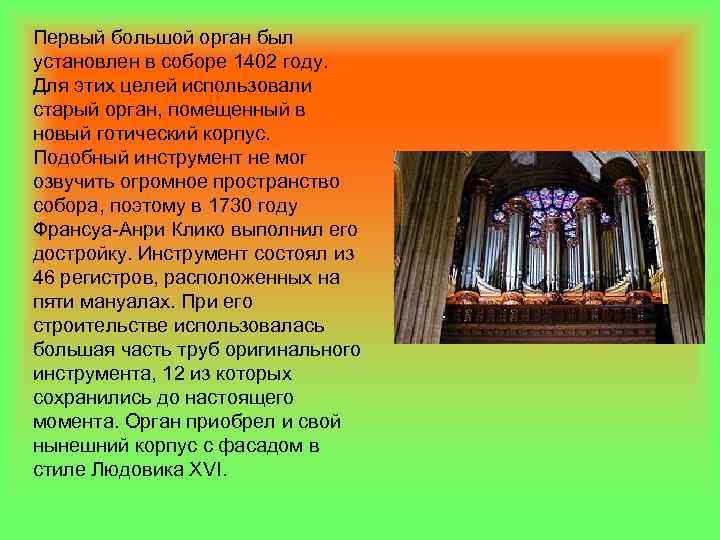 Первый большой орган был установлен в соборе 1402 году. Для этих целей использовали старый орган, помещенный в новый готический корпус. Подобный инструмент не мог озвучить огромное пространство собора, поэтому в 1730 году Франсуа-Анри Клико выполнил его достройку. Инструмент состоял из 46 регистров, расположенных на пяти мануалах. При его строительстве использовалась большая часть труб оригинального инструмента, 12 из которых сохранились до настоящего момента. Орган приобрел и свой нынешний корпус с фасадом в стиле Людовика XVI.